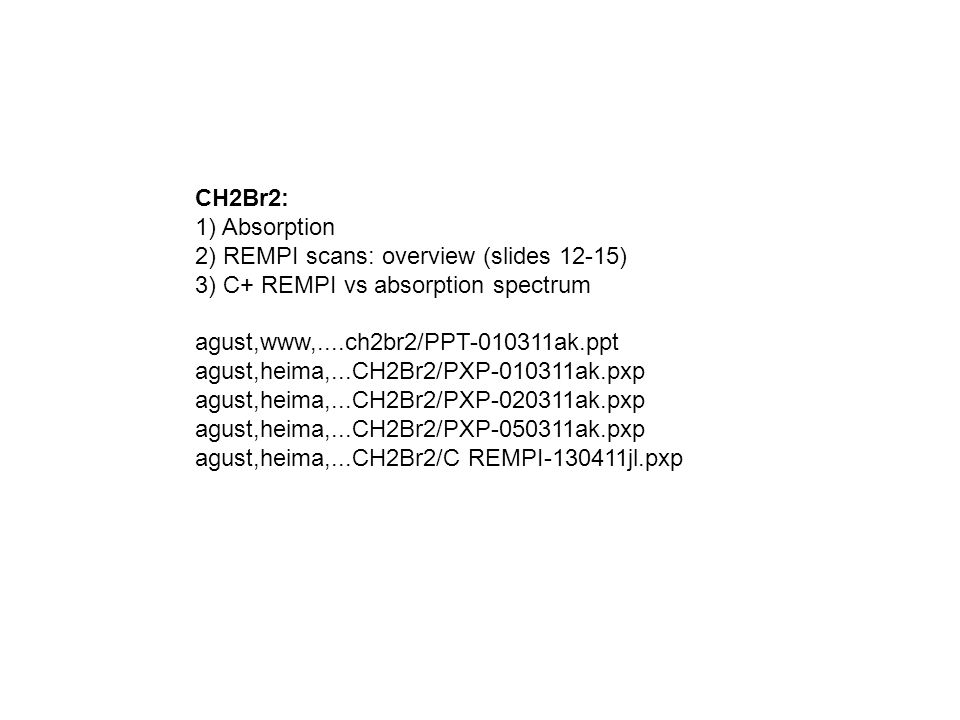 CH2Br2:
1) Absorption
2) REMPI scans: overview (slides 12-15)
3) C+ REMPI vs absorption spectrum

agust,www,....ch2br2/PPT-010311ak.ppt
agust,heima,...CH2Br2/PXP-010311ak.pxp
agust,heima,...CH2Br2/PXP-020311ak.pxp
agust,heima,...CH2Br2/PXP-050311ak.pxp
agust,heima,...CH2Br2/C REMPI-130411jl.pxp